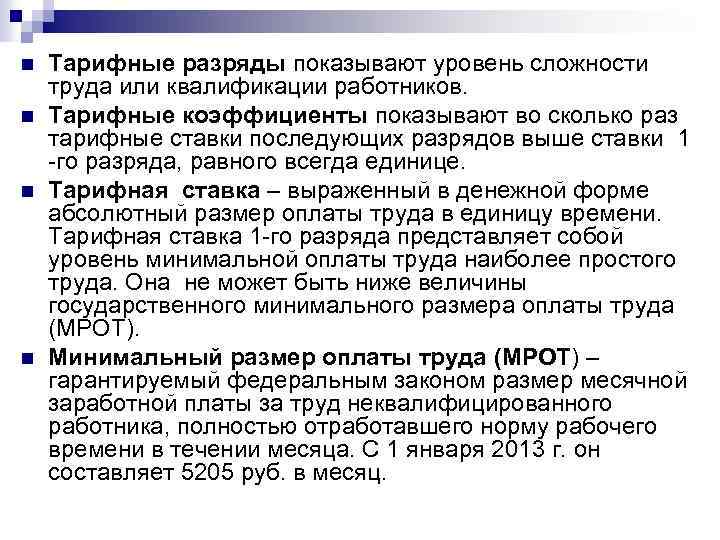 Тарифные разряды показывают уровень сложности труда или квалификации работников.

Тарифные коэффициенты показывают во сколько раз тарифные ставки последующих разрядов выше ставки 1 -го разряда, равного всегда единице.

Тарифная ставка – выраженный в денежной форме абсолютный размер оплаты труда в единицу времени. Тарифная ставка 1-го разряда представляет собой уровень минимальной оплаты труда наиболее простого труда. Она не может быть ниже величины государственного минимального размера оплаты труда (МРОТ).

Минимальный размер оплаты труда (МРОТ) – гарантируемый федеральным законом размер месячной заработной платы за труд неквалифицированного работника, полностью отработавшего норму рабочего времени в течении месяца. С 1 января 2013 г. он составляет 5205 руб. в месяц.